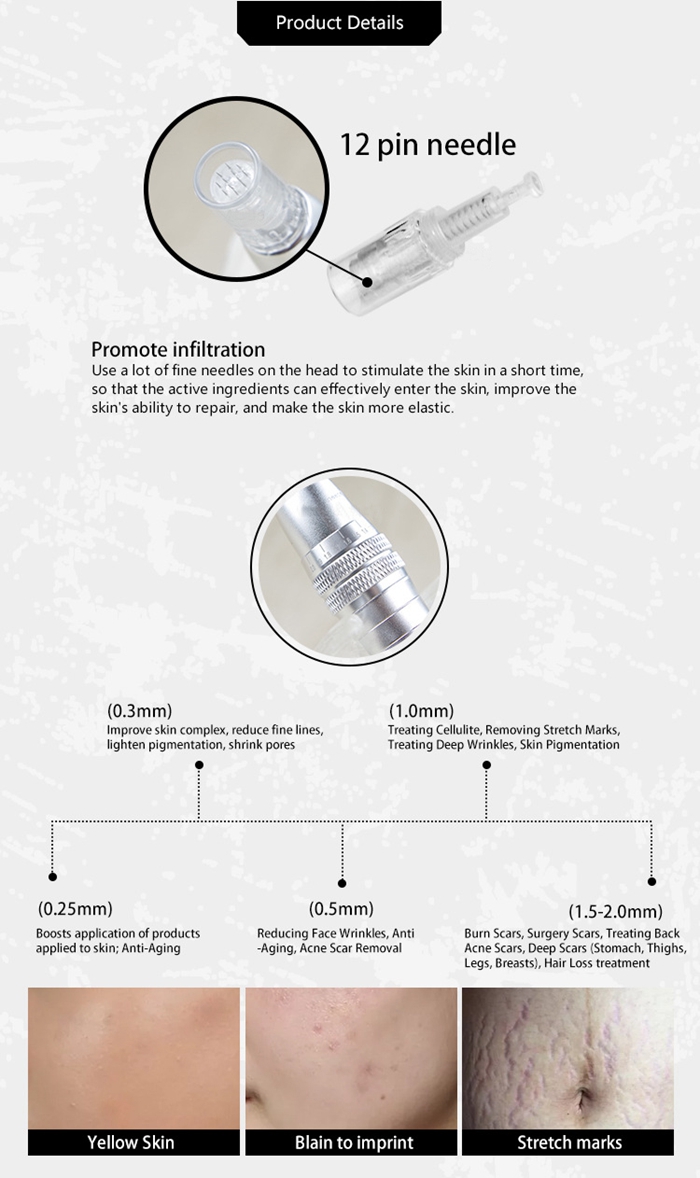 Product Details

12 pin needle

Promote infiltration

Use a lot of fine needles on the head to stimulate the skin in a short time, so that the active ingredients can effectively enter the skin, improve the skin's ability to repair, and make the skin more elastic.

(0.3mm)
Improve skin complex, reduce fine lines, lighten pigmentation, shrink pores

(1.0mm)
Treating Cellulite, Removing Stretch Marks, Treating Deep Wrinkles, Skin Pigmentation

(0.25mm)
Boosts application of products applied to skin; Anti-Aging

(0.5mm)
Reducing Face Wrinkles, Anti -Aging, Acne Scar Removal

(1.5-2.0mm)
Burn Scars, Surgery Scars, Treating Back Acne Scars, Deep Scars (Stomach, Thighs, Legs, Breasts), Hair Loss treatment

Yellow Skin

Blain to imprint

Stretch marks